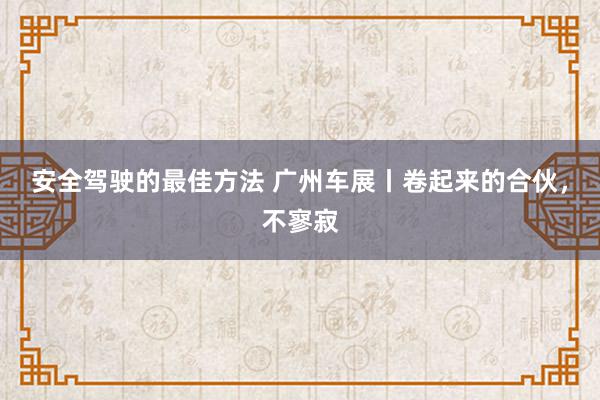 安全驾驶的最佳方法 广州车展丨卷起来的合伙，不寥寂